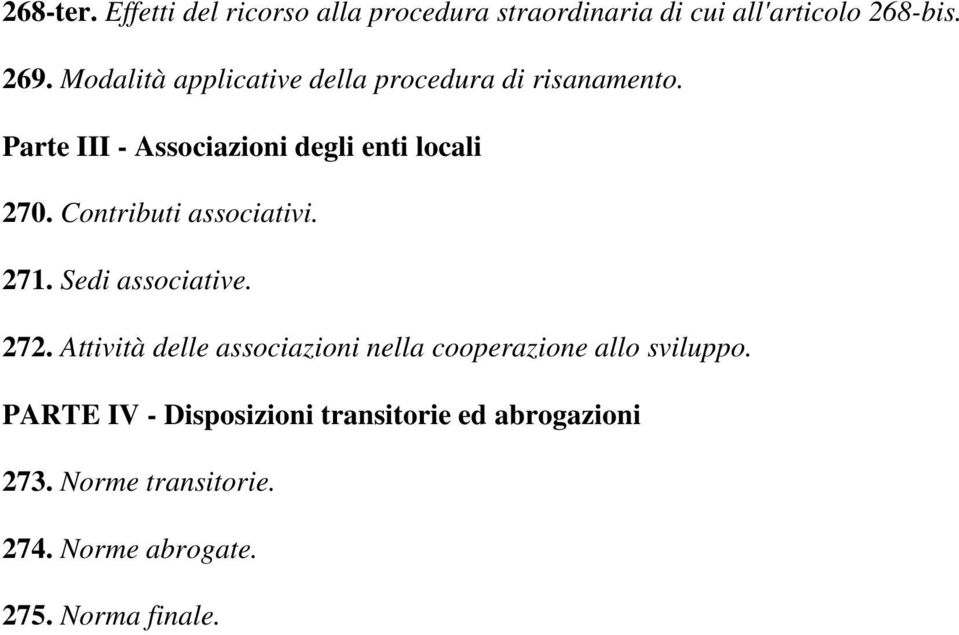 268-ter. Effetti del ricorso alla procedura straordinaria di cui all'articolo 268-bis.

269. Modalità applicative della procedura di risanamento.

Parte III - Associazioni degli enti locali

270. Contributi associativi.

271. Sedi associative.

272. Attività delle associazioni nella cooperazione allo sviluppo.

PARTE IV - Disposizioni transitorie ed abrogazioni

273. Norme transitorie.

274. Norme abrogate.

275. Norma finale.